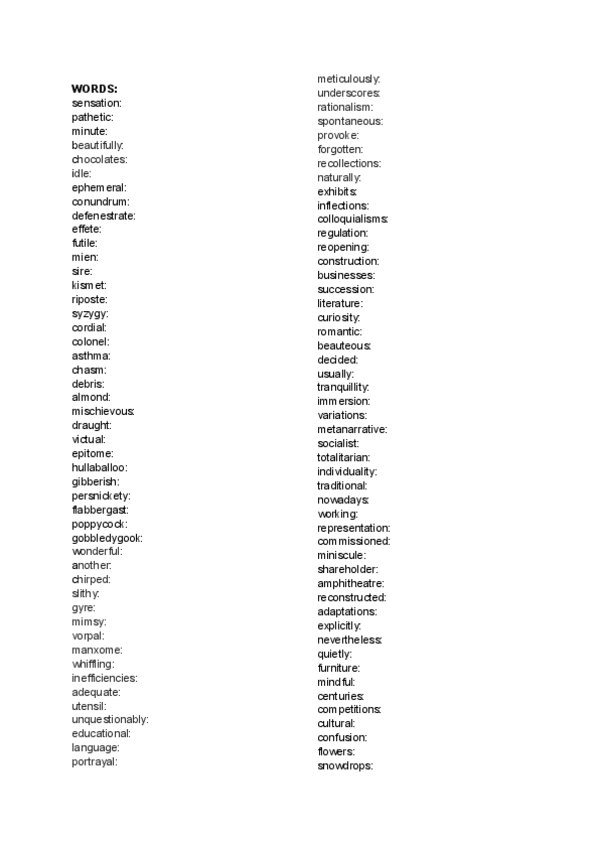 WORDS:
sensation:
pathetic:
minute:
beautifully:
chocolates:
idle:
ephemeral:
conundrum:
defenestrate:
effete:
futile:
mien:
sire:
kismet:
riposte:
syzygy:
cordial:
colonel:
asthma:
chasm:
debris:
almond:
mischievous:
draught:
victual:
epitome:
hullaballoo:
gibberish:
persnickety:
flabbergast:
poppycock:
gobbledygook:
wonderful:
another:
chirped:
slithy:
gyre:
mimsy:
vorpal:
manxome:
whiffling:
inefficiencies:
adequate:
utensil:
unquestionably:
educational:
language:
portrayal:

meticulously:
underscores:
rationalism:
spontaneous:
provoke:
forgotten:
recollections:
naturally:
exhibits:
inflections:
colloquialisms:
regulation:
reopening:
construction:
businesses:
succession:
literature:
curiosity:
romantic:
beauteous:
decided:
usually:
tranquillity:
immersion:
variations:
metanarrative:
socialist:
totalitarian:
individuality:
traditional:
nowadays:
working:
representation:
commissioned:
miniscule:
shareholder:
amphitheatre:
reconstructed:
adaptations:
explicitly:
nevertheless:
quietly:
furniture:
mindful:
centuries:
competitions:
cultural:
confusion:
flowers:
snowdrops: